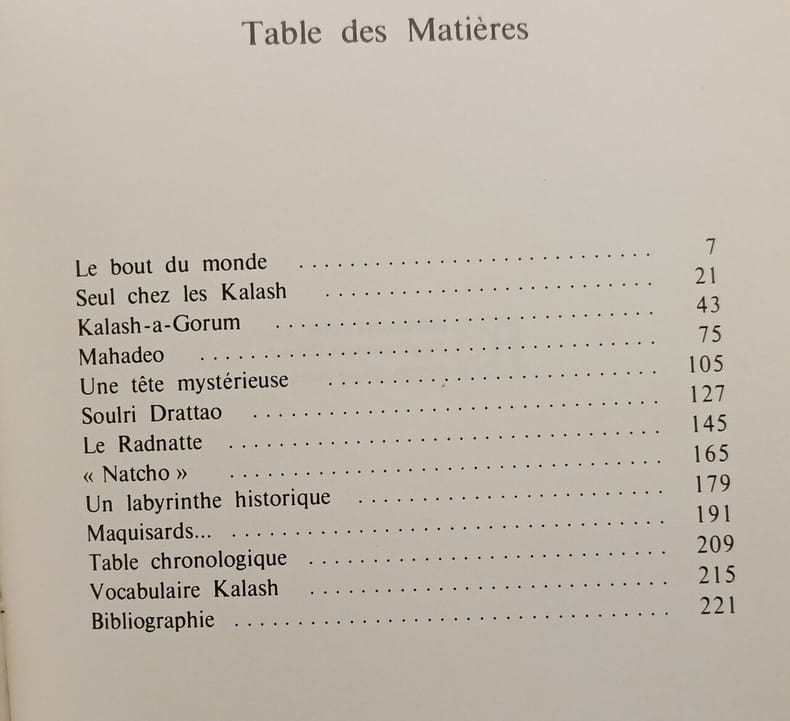 Table des Matières

Le bout du monde 7
Seul chez les Kalash 21
Kalash-a-Gorum 43
Mahadeo 75
Une tête mystérieuse 105
Soulri Drattao 127
Le Radnatte 145
« Natcho » 165
Un labyrinthe historique 179
Maquisards... 191
Table chronologique 209
Vocabulaire Kalash 215
Bibliographie 221